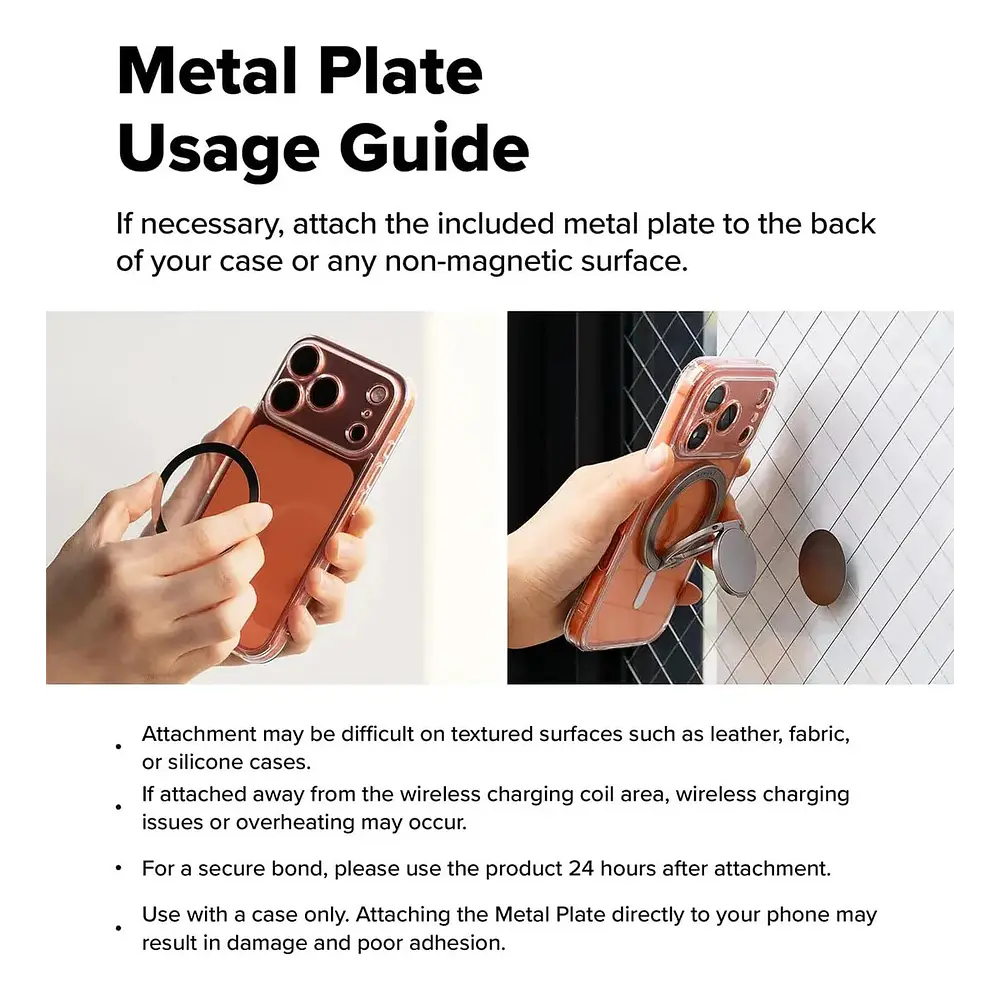 Metal Plate
Usage Guide

If necessary, attach the included metal plate to the back of your case or any non-magnetic surface.

• Attachment may be difficult on textured surfaces such as leather, fabric, or silicone cases.
• If attached away from the wireless charging coil area, wireless charging issues or overheating may occur.
• For a secure bond, please use the product 24 hours after attachment.
• Use with a case only. Attaching the Metal Plate directly to your phone may result in damage and poor adhesion.